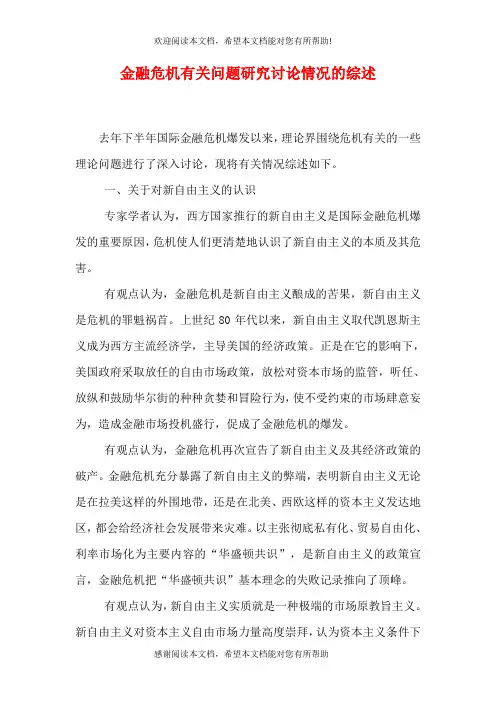 欢迎阅读本文档，希望本文档能对您有所帮助!

金融危机有关问题研究讨论情况的综述

去年下半年国际金融危机爆发以来，理论界围绕危机有关的一些理论问题进行了深入讨论，现将有关情况综述如下。

一、关于对新自由主义的认识

专家学者认为，西方国家推行的新自由主义是国际金融危机爆发的重要原因，危机使人们更清楚地认识了新自由主义的本质及其危害。

有观点认为，金融危机是新自由主义酿成的苦果，新自由主义是危机的罪魁祸首。上世纪 80 年代以来，新自由主义取代凯恩斯主义成为西方主流经济学，主导美国的经济政策。正是在它的影响下，美国政府采取放任的自由市场政策，放松对资本市场的监管，听任、放纵和鼓励华尔街的种种贪婪和冒险行为，使不受约束的市场肆意妄为，造成金融市场投机盛行，促成了金融危机的爆发。

有观点认为，金融危机再次宣告了新自由主义及其经济政策的破产。金融危机充分暴露了新自由主义的弊端，表明新自由主义无论是在拉美这样的外围地带，还是在北美、西欧这样的资本主义发达地区，都会给经济社会发展带来灾难。以主张彻底私有化、贸易自由化、利率市场化为主要内容的“华盛顿共识”，是新自由主义的政策宣言，金融危机把“华盛顿共识”基本理念的失败记录推向了顶峰。

有观点认为，新自由主义实质就是一种极端的市场原教旨主义。新自由主义对资本主义自由市场力量高度崇拜，认为资本主义条件下

感谢阅读本文档，希望本文档能对您有所帮助